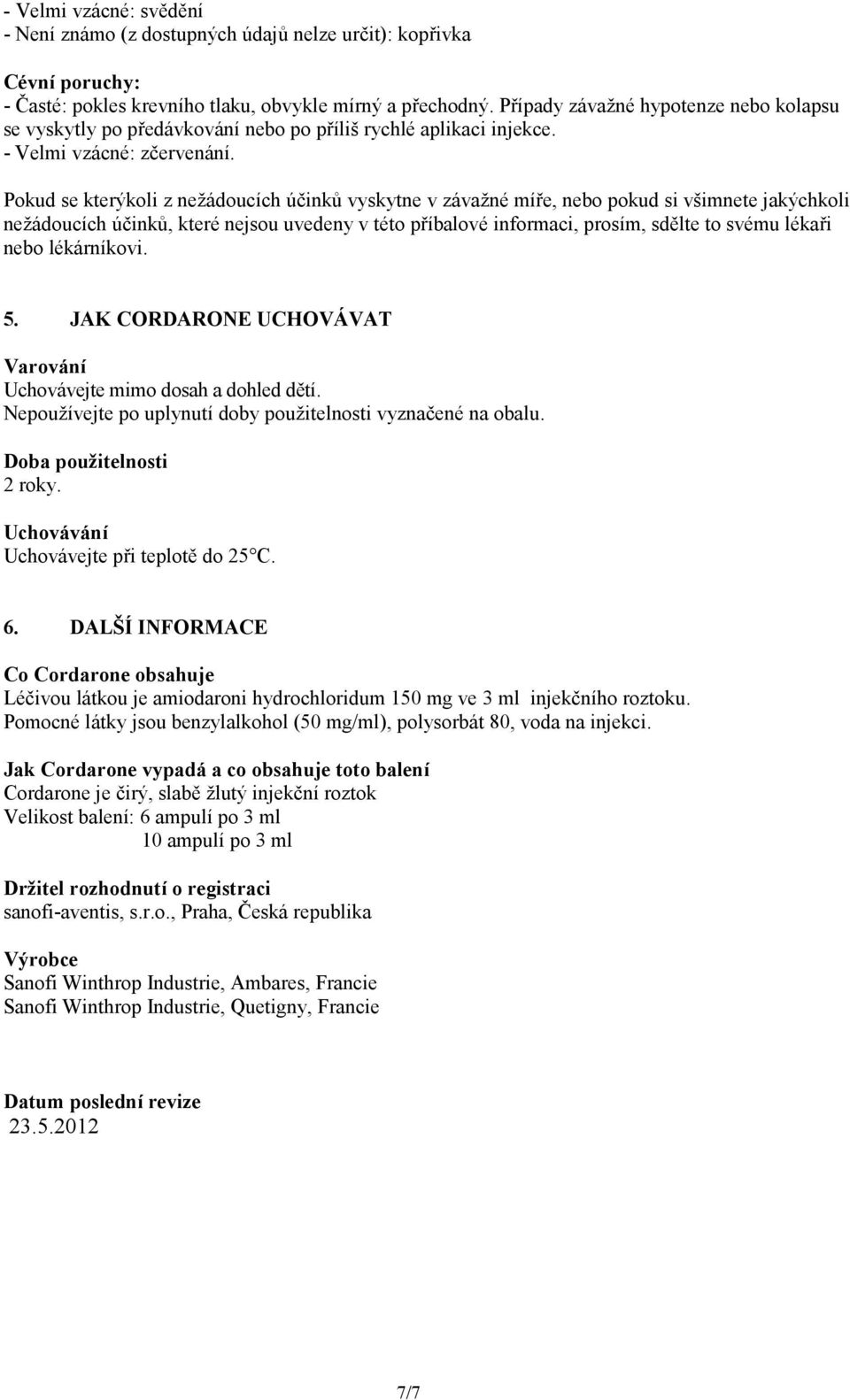 - Velmi vzácné: svědění
- Není známo (z dostupných údajů nelze určit): kopřivka

Cévní poruchy:
- Časté: pokles krevního tlaku, obvykle mírný a přechodný. Případy závažné hypotenze nebo kolapsu se vyskytly po předávkování nebo po příliš rychlé aplikaci injekce.
- Velmi vzácné: zčervenání.

Pokud se kterýkoli z nežádoucích účinků vyskytne v závažné míře, nebo pokud si všimnete jakýchkoli nežádoucích účinků, které nejsou uvedeny v této příbalové informaci, prosím, sdělte to svému lékaři nebo lékárníkovi.

5. JAK CORDARONE UCHOVÁVAT

Varování
Uchovávejte mimo dosah a dohled dětí.
Nepoužívejte po uplynutí doby použitelnosti vyznačené na obalu.

Doba použitelnosti
2 roky.

Uchovávání
Uchovávejte při teplotě do 25°C.

6. DALŠÍ INFORMACE

Co Cordarone obsahuje
Léčivou látkou je amiodaroni hydrochloridum 150 mg ve 3 ml injekčního roztoku.
Pomocné látky jsou benzylalkohol (50 mg/ml), polysorbát 80, voda na injekci.

Jak Cordarone vypadá a co obsahuje toto balení
Cordarone je čirý, slabě žlutý injekční roztok
Velikost balení: 6 ampulí po 3 ml
10 ampulí po 3 ml

Držitel rozhodnutí o registraci
sanofi-aventis, s.r.o., Praha, Česká republika

Výrobce
Sanofi Winthrop Industrie, Ambares, Francie
Sanofi Winthrop Industrie, Quetigny, Francie

Datum poslední revize
23.5.2012

7/7